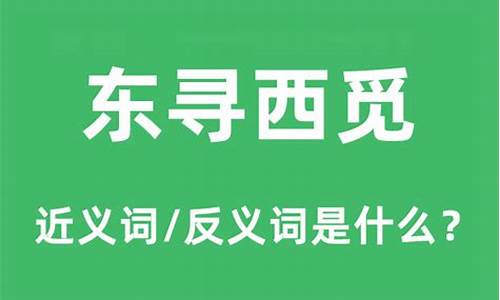 东寻西觅

近义词/反义词是什么？